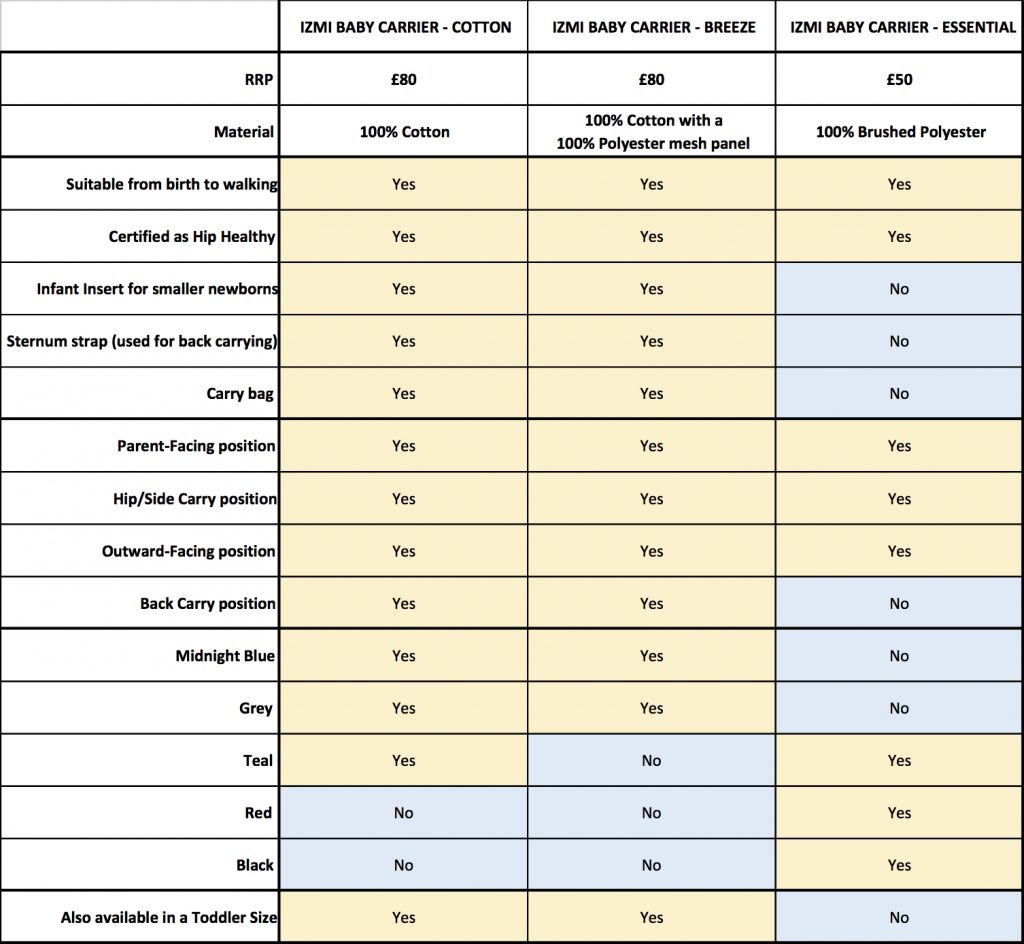 | | IZMI BABY CARRIER - COTTON | IZMI BABY CARRIER - BREEZE | IZMI BABY CARRIER - ESSENTIAL |
|---|---|---|---|
| RRP | £80 | £80 | £50 |
| Material | 100% Cotton | 100% Cotton with a 100% Polyester mesh panel | 100% Brushed Polyester |
| Suitable from birth to walking | Yes | Yes | Yes |
| Certified as Hip Healthy | Yes | Yes | Yes |
| Infant Insert for smaller newborns | Yes | Yes | No |
| Sternum strap (used for back carrying) | Yes | Yes | No |
| Carry bag | Yes | Yes | No |
| Parent-Facing position | Yes | Yes | Yes |
| Hip/Side Carry position | Yes | Yes | Yes |
| Outward-Facing position | Yes | Yes | Yes |
| Back Carry position | Yes | Yes | No |
| Midnight Blue | Yes | Yes | No |
| Grey | Yes | Yes | No |
| Teal | Yes | No | Yes |
| Red | No | No | Yes |
| Black | No | No | Yes |
| Also available in a Toddler Size | Yes | Yes | No |